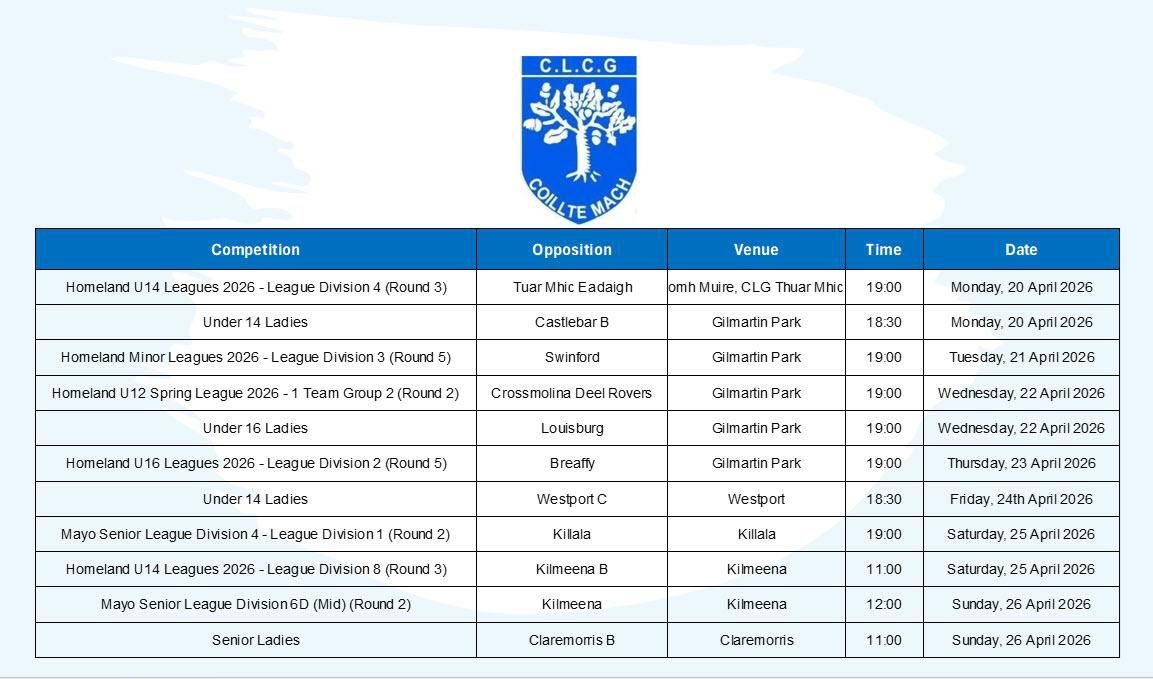 C.L.C.G
COILLTE MACH

| Competition | Opposition | Venue | Time | Date |
|---|---|---|---|---|
| Homeland U14 Leagues 2026 - League Division 4 (Round 3) | Tuar Mhic Eadaigh | omh Muire, CLG Thuar Mhic | 19:00 | Monday, 20 April 2026 |
| Under 14 Ladies | Castlebar B | Gilmartin Park | 18:30 | Monday, 20 April 2026 |
| Homeland Minor Leagues 2026 - League Division 3 (Round 5) | Swinford | Gilmartin Park | 19:00 | Tuesday, 21 April 2026 |
| Homeland U12 Spring League 2026 - 1 Team Group 2 (Round 2) | Crossmolina Deel Rovers | Gilmartin Park | 19:00 | Wednesday, 22 April 2026 |
| Under 16 Ladies | Louisburg | Gilmartin Park | 19:00 | Wednesday, 22 April 2026 |
| Homeland U16 Leagues 2026 - League Division 2 (Round 5) | Breaffy | Gilmartin Park | 19:00 | Thursday, 23 April 2026 |
| Under 14 Ladies | Westport C | Westport | 18:30 | Friday, 24th April 2026 |
| Mayo Senior League Division 4 - League Division 1 (Round 2) | Killala | Killala | 19:00 | Saturday, 25 April 2026 |
| Homeland U14 Leagues 2026 - League Division 8 (Round 3) | Kilmeena B | Kilmeena | 11:00 | Saturday, 25 April 2026 |
| Mayo Senior League Division 6D (Mid) (Round 2) | Kilmeena | Kilmeena | 12:00 | Sunday, 26 April 2026 |
| Senior Ladies | Claremorris B | Claremorris | 11:00 | Sunday, 26 April 2026 |